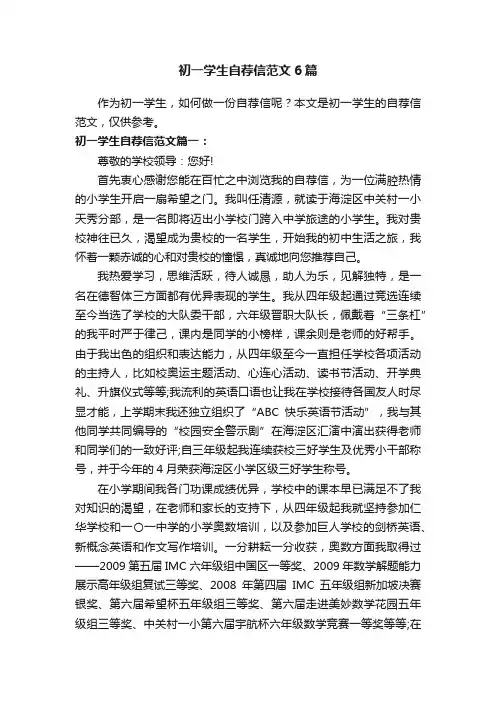 初一学生自荐信范文6篇

作为初一学生，如何做一份自荐信呢？本文是初一学生的自荐信范文，仅供参考。

初一学生自荐信范文篇一：

尊敬的学校领导：您好!

首先衷心感谢您能在百忙之中浏览我的自荐信，为一位满腔热情的小学生开启一扇希望之门。我叫任清源，就读于海淀区中关村一小天秀分部，是一名即将迈出小学校门跨入中学旅途的小学生。我对贵校神往已久，渴望成为贵校的一名学生，开始我的初中生活之旅，我怀着一颗赤诚的心和对贵校的憧憬，真诚地向您推荐自己。

我热爱学习，思维活跃，待人诚恳，助人为乐，见解独特，是一名在德智体三方面都有优异表现的学生。我从四年级起通过竞选连续至今当选了学校的大队委干部，六年级晋职大队长，佩戴着“三条杠”的我平时严于律己，课内是同学的小榜样，课余则是老师的好帮手。由于我出色的组织和表达能力，从四年级至今一直担任学校各项活动的主持人，比如校奥运主题活动、心连心活动、读书节活动、开学典礼、升旗仪式等等;我流利的英语口语也让我在学校接待各国友人时尽显才能，上学期末我还独立组织了“ABC 快乐英语节活动”，我与其他同学共同编导的“校园安全警示剧”在海淀区汇演中演出获得老师和同学们的一致好评;自三年级起我连续获校三好学生及优秀小干部称号，并于今年的4月荣获海淀区小学区级三好学生称号。

在小学期间我各门功课成绩优异，学校中的课本早已满足不了我对知识的渴望，在老师和家长的支持下，从四年级起我就坚持参加仁华学校和一〇一中学的小学奥数培训，以及参加巨人学校的剑桥英语、新概念英语和作文写作培训。一分耕耘一分收获，奥数方面我取得过——2009第五届IMC六年级组中国区一等奖、2009年数学解题能力展示高年级组复试三等奖、2008 年第四届 IMC 五年级组新加坡决赛银奖、第六届希望杯五年级组三等奖、第六届走进美妙数学花园五年级组三等奖、中关村一小第六届宇航杯六年级数学竞赛一等奖等等;在